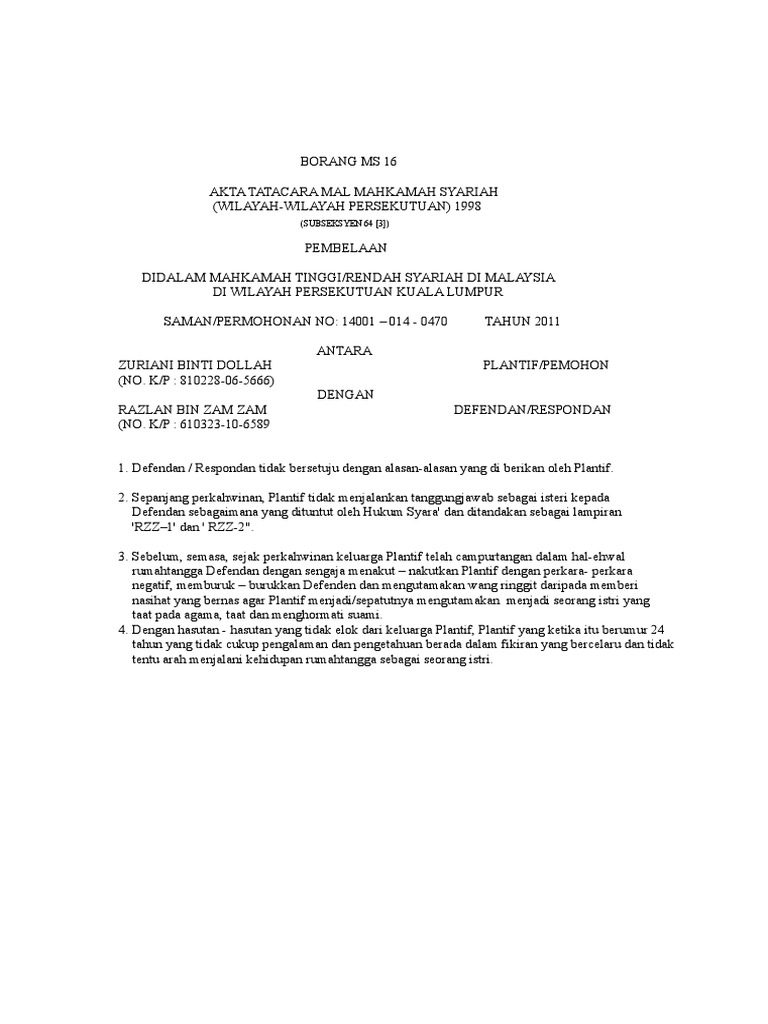 BORANG MS 16

AKTA TATACARA MAL MAHKAMAH SYARIAH
(WILAYAH-WILAYAH PERSEKUTUAN) 1998
(SUBSEKSYEN 64 [3])

PEMBELAAN

DIDALAM MAHKAMAH TINGGI/RENDAH SYARIAH DI MALAYSIA
DI WILAYAH PERSEKUTUAN KUALA LUMPUR

SAMAN/PERMOHONAN NO: 14001 – 014 - 0470 TAHUN 2011

ANTARA

ZURIANI BINTI DOLLAH PLANTIF/PEMOHON
(NO. K/P : 810228-06-5666)

DENGAN

RAZLAN BIN ZAM ZAM DEFENDAN/RESPONDAN
(NO. K/P : 610323-10-6589

1. Defendan / Respondan tidak bersetuju dengan alasan-alasan yang di berikan oleh Plantif.

2. Sepanjang perkahwinan, Plantif tidak menjalankan tanggungjawab sebagai isteri kepada Defendan sebagaimana yang dituntut oleh Hukum Syara' dan ditandakan sebagai lampiran 'RZZ–1' dan ' RZZ-2".

3. Sebelum, semasa, sejak perkahwinan keluarga Plantif telah campurtangan dalam hal-ehwal rumahtangga Defendan dengan sengaja menakut – nakutkan Plantif dengan perkara- perkara negatif, memburuk – burukkan Defenden dan mengutamakan wang ringgit daripada memberi nasihat yang bernas agar Plantif menjadi/sepatutnya mengutamakan menjadi seorang istri yang taat pada agama, taat dan menghormati suami.

4. Dengan hasutan - hasutan yang tidak elok dari keluarga Plantif, Plantif yang ketika itu berumur 24 tahun yang tidak cukup pengalaman dan pengetahuan berada dalam fikiran yang bercelaru dan tidak tentu arah menjalani kehidupan rumahtangga sebagai seorang istri.